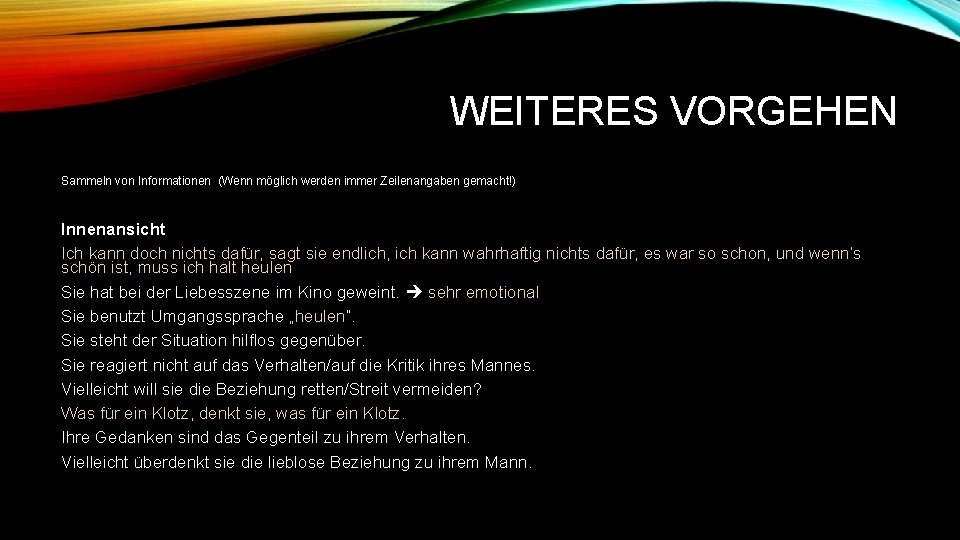 WEITERES VORGEHEN

Sammeln von Informationen (Wenn möglich werden immer Zeilenangaben gemacht!)

Innenansicht
Ich kann doch nichts dafür, sagt sie endlich, ich kann wahrhaftig nichts dafür, es war so schon, und wenn's schön ist, muss ich halt heulen
Sie hat bei der Liebesszene im Kino geweint. → sehr emotional
Sie benutzt Umgangssprache „heulen".
Sie steht der Situation hilflos gegenüber.
Sie reagiert nicht auf das Verhalten/auf die Kritik ihres Mannes.
Vielleicht will sie die Beziehung retten/Streit vermeiden?
Was für ein Klotz, denkt sie, was für ein Klotz.
Ihre Gedanken sind das Gegenteil zu ihrem Verhalten.
Vielleicht überdenkt sie die lieblose Beziehung zu ihrem Mann.